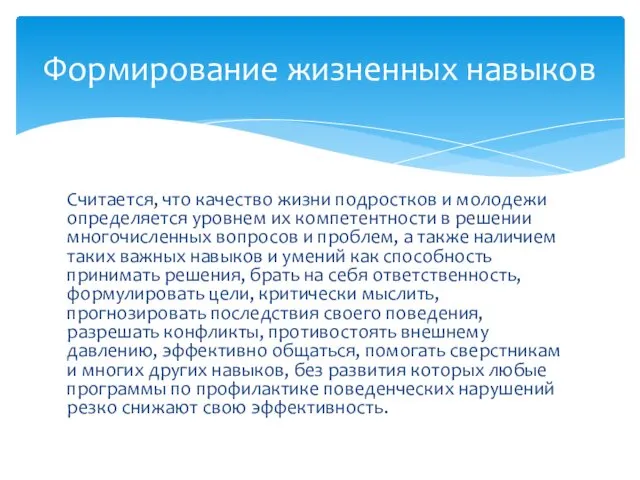 Формирование жизненных навыков

Считается, что качество жизни подростков и молодежи определяется уровнем их компетентности в решении многочисленных вопросов и проблем, а также наличием таких важных навыков и умений как способность принимать решения, брать на себя ответственность, формулировать цели, критически мыслить, прогнозировать последствия своего поведения, разрешать конфликты, противостоять внешнему давлению, эффективно общаться, помогать сверстникам и многих других навыков, без развития которых любые программы по профилактике поведенческих нарушений резко снижают свою эффективность.